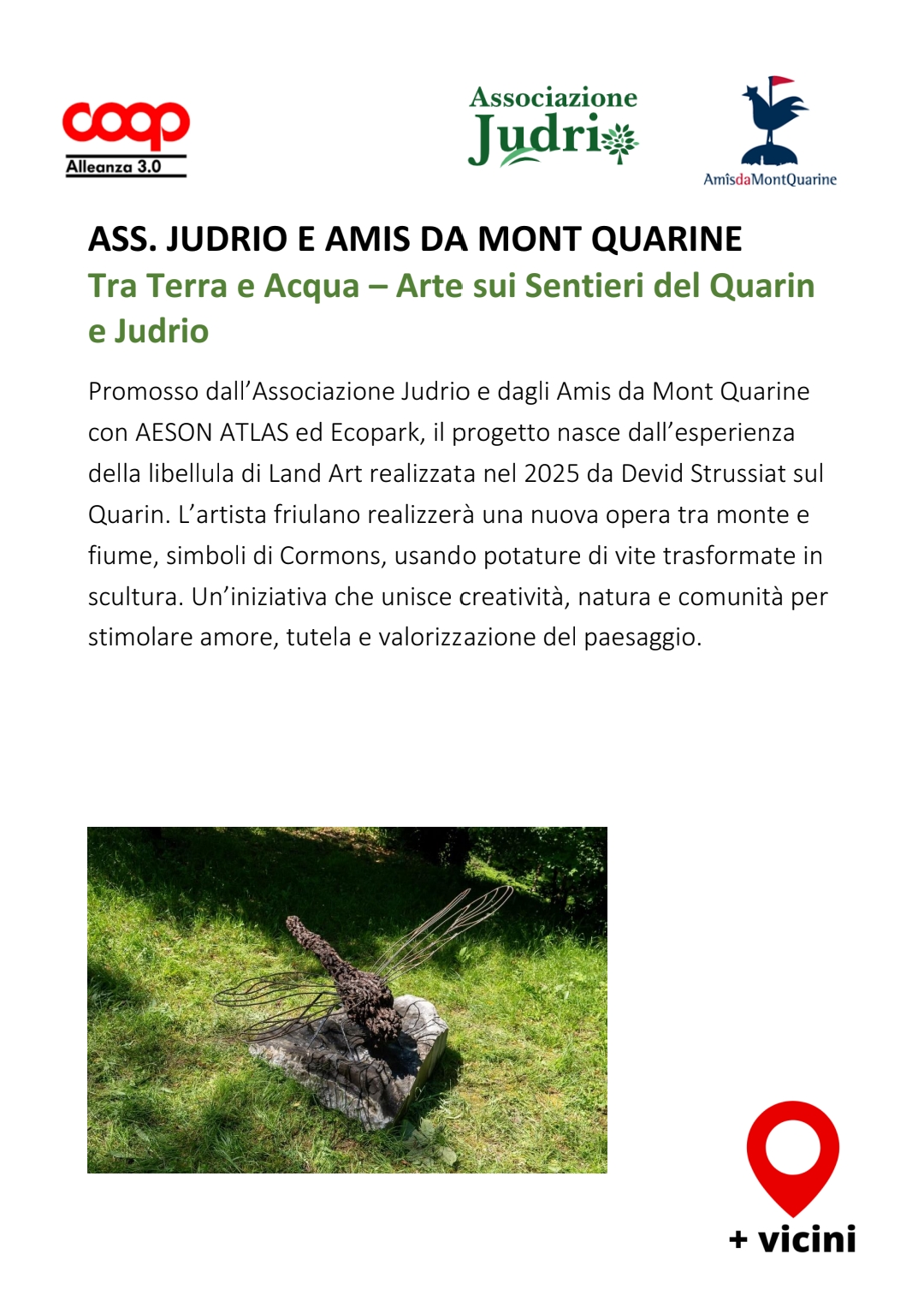 coop
Alleanza 3.0

Associazione
Judrio

AmîsdaMontQuarine

ASS. JUDRIO E AMIS DA MONT QUARINE
Tra Terra e Acqua – Arte sui Sentieri del Quarin e Judrio

Promosso dall'Associazione Judrio e dagli Amis da Mont Quarine con AESON ATLAS ed Ecopark, il progetto nasce dall'esperienza della libellula di Land Art realizzata nel 2025 da Devid Strussiat sul Quarin. L'artista friulano realizzerà una nuova opera tra monte e fiume, simboli di Cormons, usando potature di vite trasformate in scultura. Un'iniziativa che unisce creatività, natura e comunità per stimolare amore, tutela e valorizzazione del paesaggio.

+ vicini